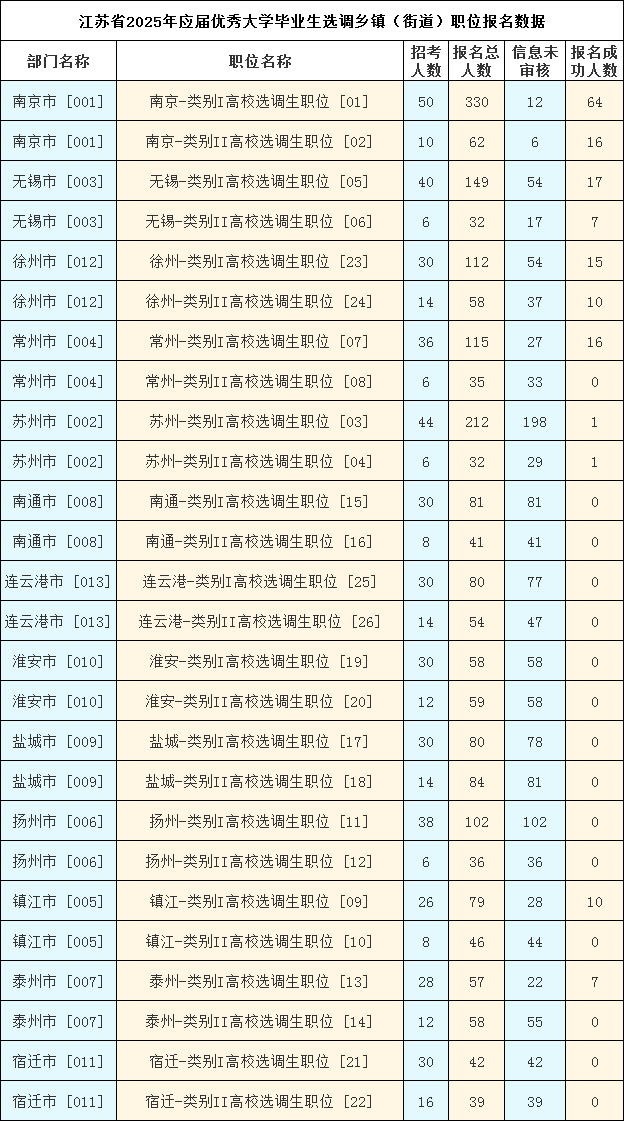 江苏省2025年应届优秀大学毕业生选调乡镇（街道）职位报名数据

| 部门名称 | 职位名称 | 招考人数 | 报名总人数 | 信息未审核 | 报名成功人数 |
|---|---|---|---|---|---|
| 南京市 [001] | 南京-类别I高校选调生职位 [01] | 50 | 330 | 12 | 64 |
| 南京市 [001] | 南京-类别II高校选调生职位 [02] | 10 | 62 | 6 | 16 |
| 无锡市 [003] | 无锡-类别I高校选调生职位 [05] | 40 | 149 | 54 | 17 |
| 无锡市 [003] | 无锡-类别II高校选调生职位 [06] | 6 | 32 | 17 | 7 |
| 徐州市 [012] | 徐州-类别I高校选调生职位 [23] | 30 | 112 | 54 | 15 |
| 徐州市 [012] | 徐州-类别II高校选调生职位 [24] | 14 | 58 | 37 | 10 |
| 常州市 [004] | 常州-类别I高校选调生职位 [07] | 36 | 115 | 27 | 16 |
| 常州市 [004] | 常州-类别II高校选调生职位 [08] | 6 | 35 | 33 | 0 |
| 苏州市 [002] | 苏州-类别I高校选调生职位 [03] | 44 | 212 | 198 | 1 |
| 苏州市 [002] | 苏州-类别II高校选调生职位 [04] | 6 | 32 | 29 | 1 |
| 南通市 [008] | 南通-类别I高校选调生职位 [15] | 30 | 81 | 81 | 0 |
| 南通市 [008] | 南通-类别II高校选调生职位 [16] | 8 | 41 | 41 | 0 |
| 连云港市 [013] | 连云港-类别I高校选调生职位 [25] | 30 | 80 | 77 | 0 |
| 连云港市 [013] | 连云港-类别II高校选调生职位 [26] | 14 | 54 | 47 | 0 |
| 淮安市 [010] | 淮安-类别I高校选调生职位 [19] | 30 | 58 | 58 | 0 |
| 淮安市 [010] | 淮安-类别II高校选调生职位 [20] | 12 | 59 | 58 | 0 |
| 盐城市 [009] | 盐城-类别I高校选调生职位 [17] | 30 | 80 | 78 | 0 |
| 盐城市 [009] | 盐城-类别II高校选调生职位 [18] | 14 | 84 | 81 | 0 |
| 扬州市 [006] | 扬州-类别I高校选调生职位 [11] | 38 | 102 | 102 | 0 |
| 扬州市 [006] | 扬州-类别II高校选调生职位 [12] | 6 | 36 | 36 | 0 |
| 镇江市 [005] | 镇江-类别I高校选调生职位 [09] | 26 | 79 | 28 | 10 |
| 镇江市 [005] | 镇江-类别II高校选调生职位 [10] | 8 | 46 | 44 | 0 |
| 泰州市 [007] | 泰州-类别I高校选调生职位 [13] | 28 | 57 | 22 | 7 |
| 泰州市 [007] | 泰州-类别II高校选调生职位 [14] | 12 | 58 | 55 | 0 |
| 宿迁市 [011] | 宿迁-类别I高校选调生职位 [21] | 30 | 42 | 42 | 0 |
| 宿迁市 [011] | 宿迁-类别II高校选调生职位 [22] | 16 | 39 | 39 | 0 |